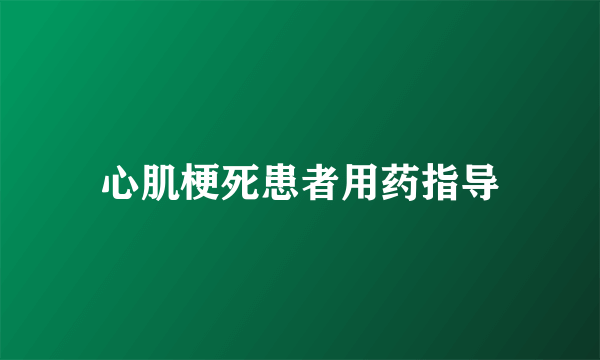 心肌梗死患者用药指导